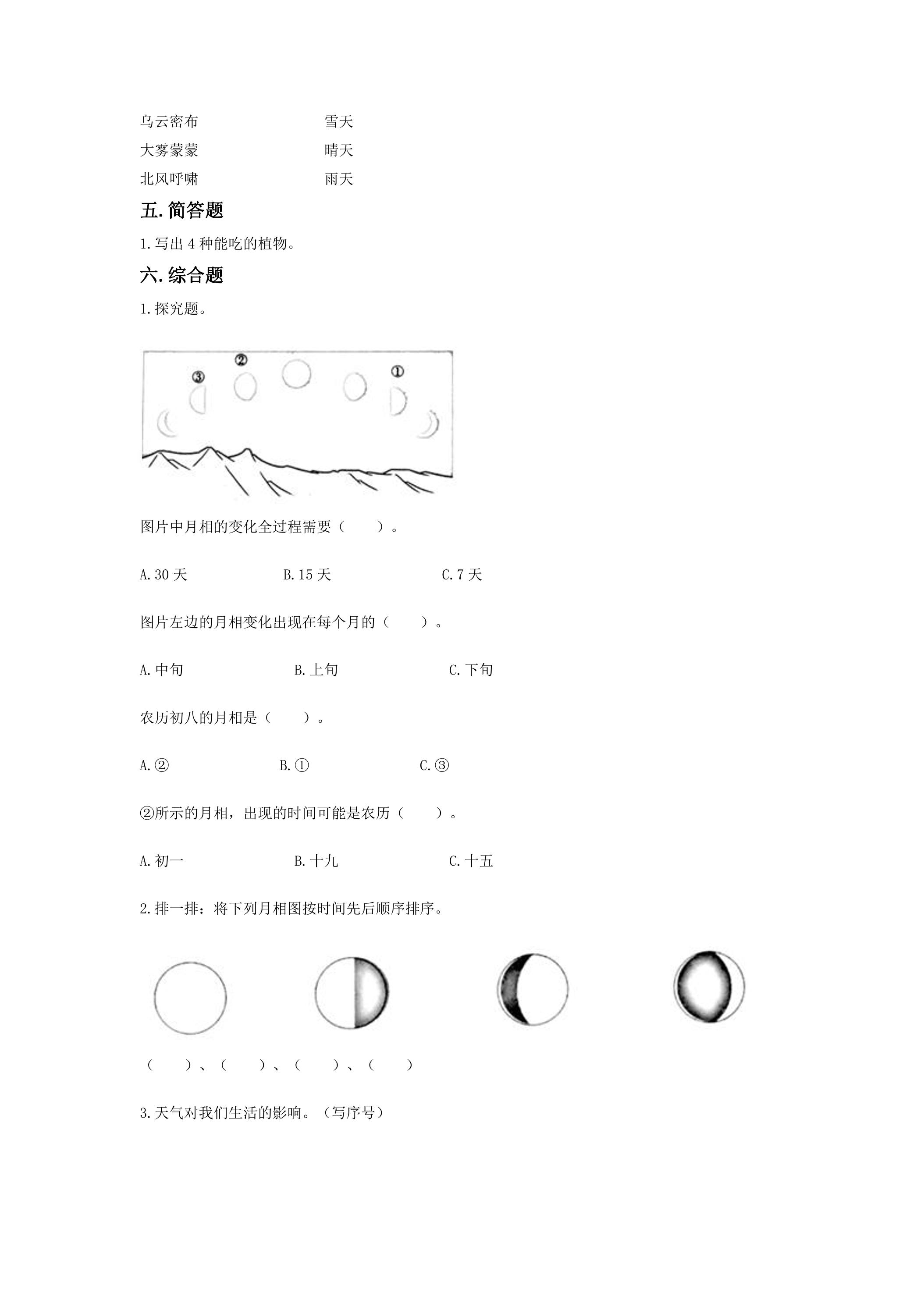 乌云密布 雪天
大雾蒙蒙 晴天
北风呼啸 雨天

五.简答题

1.写出4种能吃的植物。

六.综合题

1.探究题。

②
③
①

图片中月相的变化全过程需要（ ）。

A.30天 B.15天 C.7天

图片左边的月相变化出现在每个月的（ ）。

A.中旬 B.上旬 C.下旬

农历初八的月相是（ ）。

A.② B.① C.③

②所示的月相，出现的时间可能是农历（ ）。

A.初一 B.十九 C.十五

2.排一排：将下列月相图按时间先后顺序排序。

（ ）、（ ）、（ ）、（ ）

3.天气对我们生活的影响。（写序号）